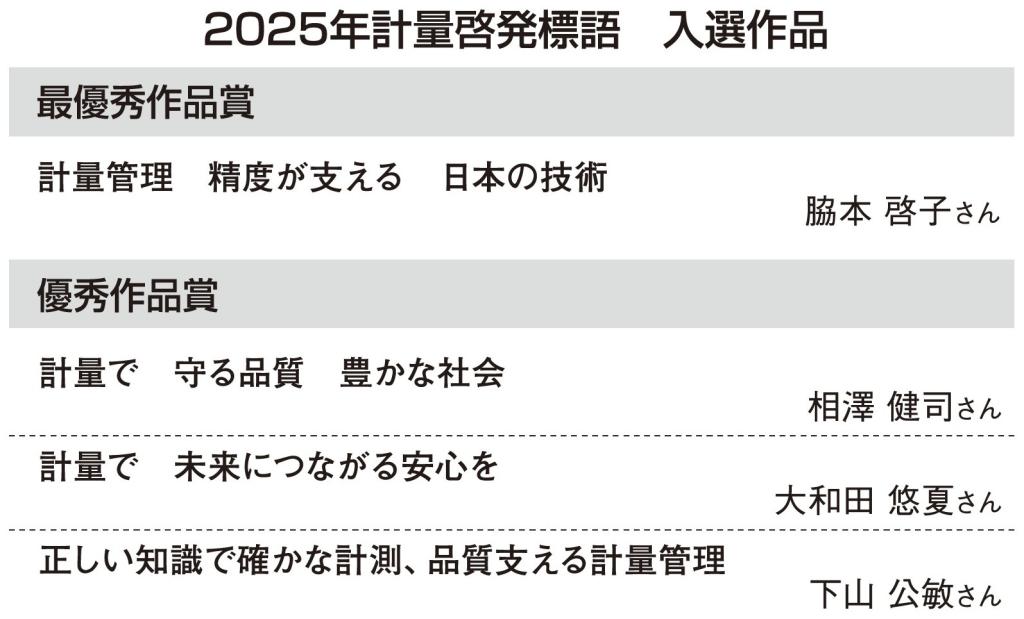 2025年計量啓発標語 入選作品

最優秀作品賞

計量管理 精度が支える 日本の技術

脇本 啓子さん

優秀作品賞

計量で 守る品質 豊かな社会

相澤 健司さん

計量で 未来につながる安心を

大和田 悠夏さん

正しい知識で確かな計測、品質支える計量管理

下山 公敏さん